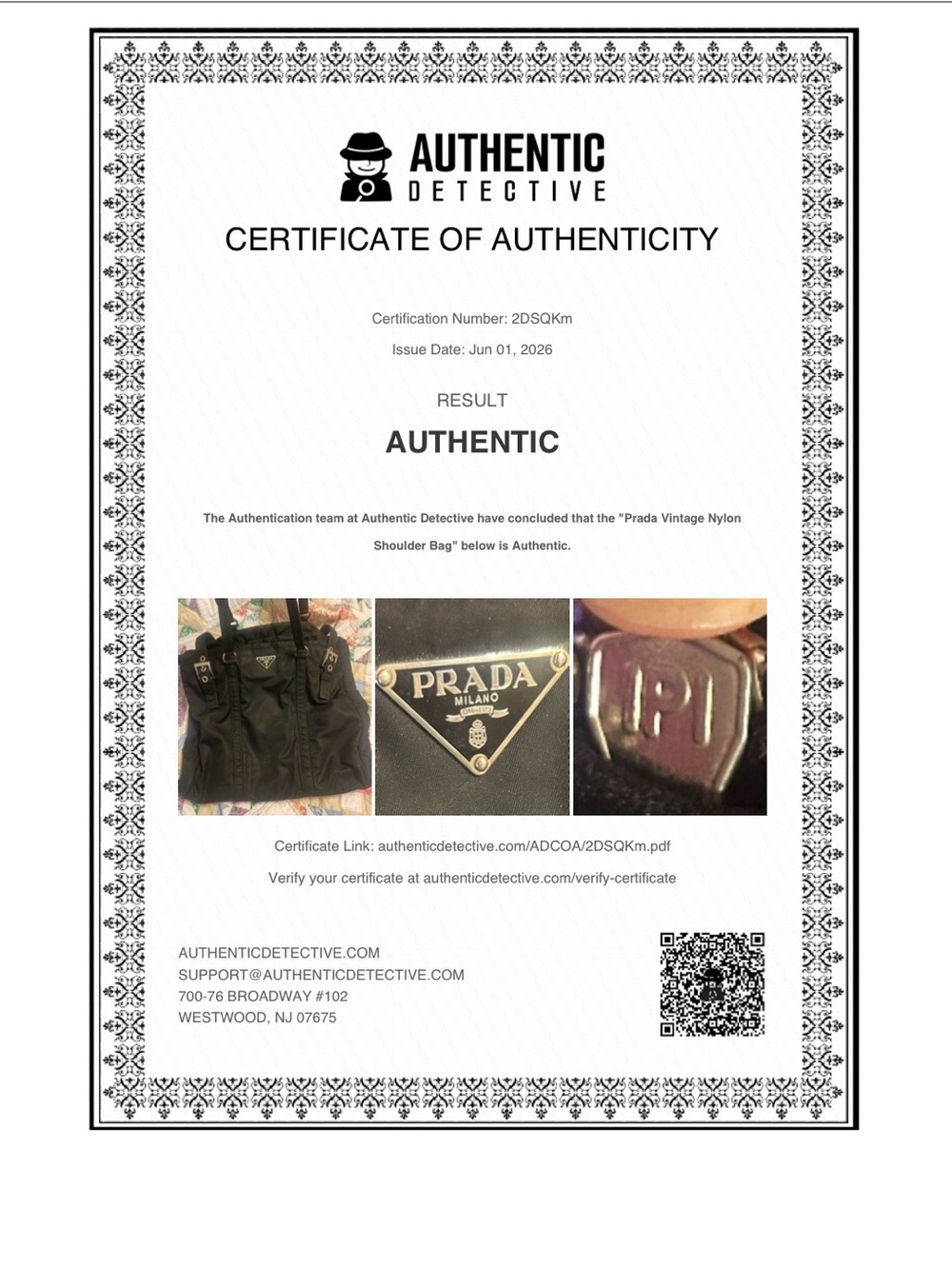 AUTHENTIC
DETECTIVE

CERTIFICATE OF AUTHENTICITY

Certification Number: 2DSQKm

Issue Date: Jun 01, 2026

RESULT

AUTHENTIC

The Authentication team at Authentic Detective have concluded that the "Prada Vintage Nylon Shoulder Bag" below is Authentic.

PRADA
MILANO

Certificate Link: authenticdetective.com/ADCOA/2DSQKm.pdf

Verify your certificate at authenticdetective.com/verify-certificate

AUTHENTICDETECTIVE.COM
SUPPORT@AUTHENTICDETECTIVE.COM
700-76 BROADWAY #102
WESTWOOD, NJ 07675